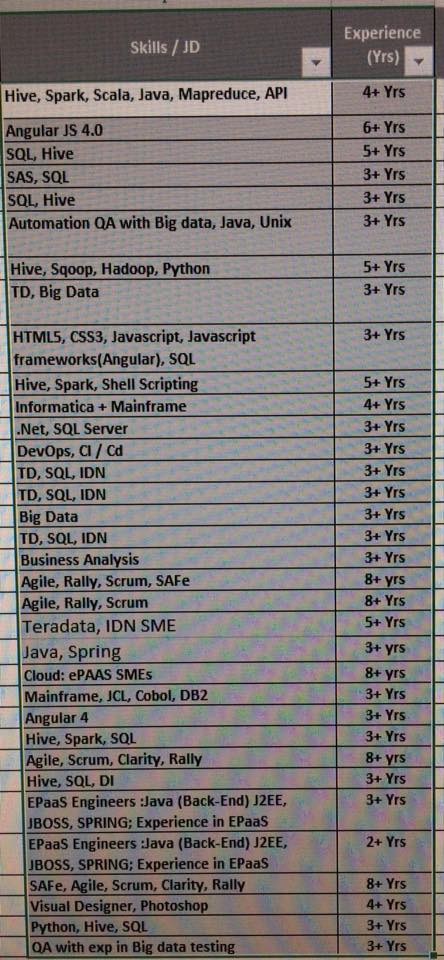 | Skills / JD | Experience (Yrs) |
|---|---|
| Hive, Spark, Scala, Java, Mapreduce, API | 4+ Yrs |
| Angular JS 4.0 | 6+ Yrs |
| SQL, Hive | 5+ Yrs |
| SAS, SQL | 3+ Yrs |
| SQL, Hive | 3+ Yrs |
| Automation QA with Big data, Java, Unix | 3+ Yrs |
| Hive, Sqoop, Hadoop, Python | 5+ Yrs |
| TD, Big Data | 3+ Yrs |
| HTML5, CSS3, Javascript, Javascript frameworks(Angular), SQL | 3+ Yrs |
| Hive, Spark, Shell Scripting | 5+ Yrs |
| Informatica + Mainframe | 4+ Yrs |
| .Net, SQL Server | 3+ Yrs |
| DevOps, CI / Cd | 3+ Yrs |
| TD, SQL, IDN | 3+ Yrs |
| TD, SQL, IDN | 3+ Yrs |
| Big Data | 3+ Yrs |
| TD, SQL, IDN | 3+ Yrs |
| Business Analysis | 3+ Yrs |
| Agile, Rally, Scrum, SAFe | 8+ yrs |
| Agile, Rally, Scrum | 8+ Yrs |
| Teradata, IDN SME | 5+ Yrs |
| Java, Spring | 3+ yrs |
| Cloud: ePAAS SMEs | 8+ yrs |
| Mainframe, JCL, Cobol, DB2 | 3+ Yrs |
| Angular 4 | 3+ Yrs |
| Hive, Spark, SQL | 3+ Yrs |
| Agile, Scrum, Clarity, Rally | 8+ yrs |
| Hive, SQL, DI | 3+ Yrs |
| EPaaS Engineers :Java (Back-End) J2EE, JBOSS, SPRING; Experience in EPaaS | 3+ Yrs |
| EPaaS Engineers :Java (Back-End) J2EE, JBOSS, SPRING; Experience in EPaaS | 2+ Yrs |
| SAFe, Agile, Scrum, Clarity, Rally | 8+ Yrs |
| Visual Designer, Photoshop | 4+ Yrs |
| Python, Hive, SQL | 3+ Yrs |
| QA with exp in Big data testing | 3+ Yrs |